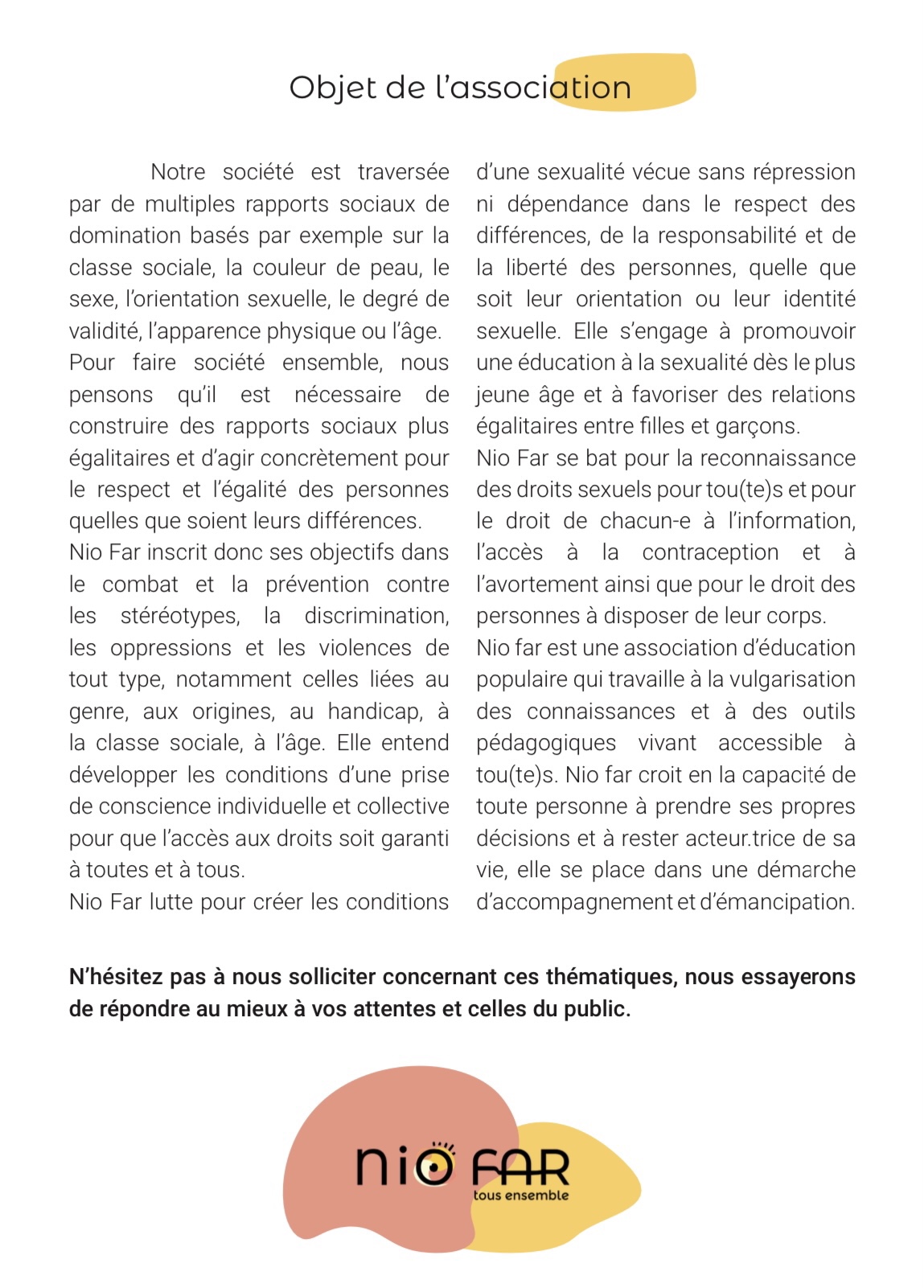 Objet de l'association

Notre société est traversée par de multiples rapports sociaux de domination basés par exemple sur la classe sociale, la couleur de peau, le sexe, l'orientation sexuelle, le degré de validité, l'apparence physique ou l'âge.
Pour faire société ensemble, nous pensons qu'il est nécessaire de construire des rapports sociaux plus égalitaires et d'agir concrètement pour le respect et l'égalité des personnes quelles que soient leurs différences.
Nio Far inscrit donc ses objectifs dans le combat et la prévention contre les stéréotypes, la discrimination, les oppressions et les violences de tout type, notamment celles liées au genre, aux origines, au handicap, à la classe sociale, à l'âge. Elle entend développer les conditions d'une prise de conscience individuelle et collective pour que l'accès aux droits soit garanti à toutes et à tous.
Nio Far lutte pour créer les conditions d'une sexualité vécue sans répression ni dépendance dans le respect des différences, de la responsabilité et de la liberté des personnes, quelle que soit leur orientation ou leur identité sexuelle. Elle s'engage à promouvoir une éducation à la sexualité dès le plus jeune âge et à favoriser des relations égalitaires entre filles et garçons.
Nio Far se bat pour la reconnaissance des droits sexuels pour tou(te)s et pour le droit de chacun-e à l'information, l'accès à la contraception et à l'avortement ainsi que pour le droit des personnes à disposer de leur corps.
Nio far est une association d'éducation populaire qui travaille à la vulgarisation des connaissances et à des outils pédagogiques vivant accessible à tou(te)s. Nio far croit en la capacité de toute personne à prendre ses propres décisions et à rester acteur.trice de sa vie, elle se place dans une démarche d'accompagnement et d'émancipation.

N'hésitez pas à nous solliciter concernant ces thématiques, nous essayerons de répondre au mieux à vos attentes et celles du public.

nio FAR
tous ensemble